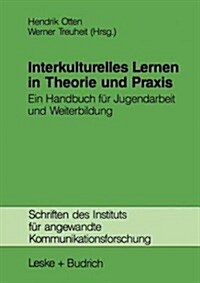 Hendrik Otten
Werner Treuheit (Hrsg.)

Interkulturelles Lernen in Theorie und Praxis

Ein Handbuch für Jugendarbeit und Weiterbildung

Schriften des Instituts für angewandte Kommunikationsforschung

Leske + Budrich